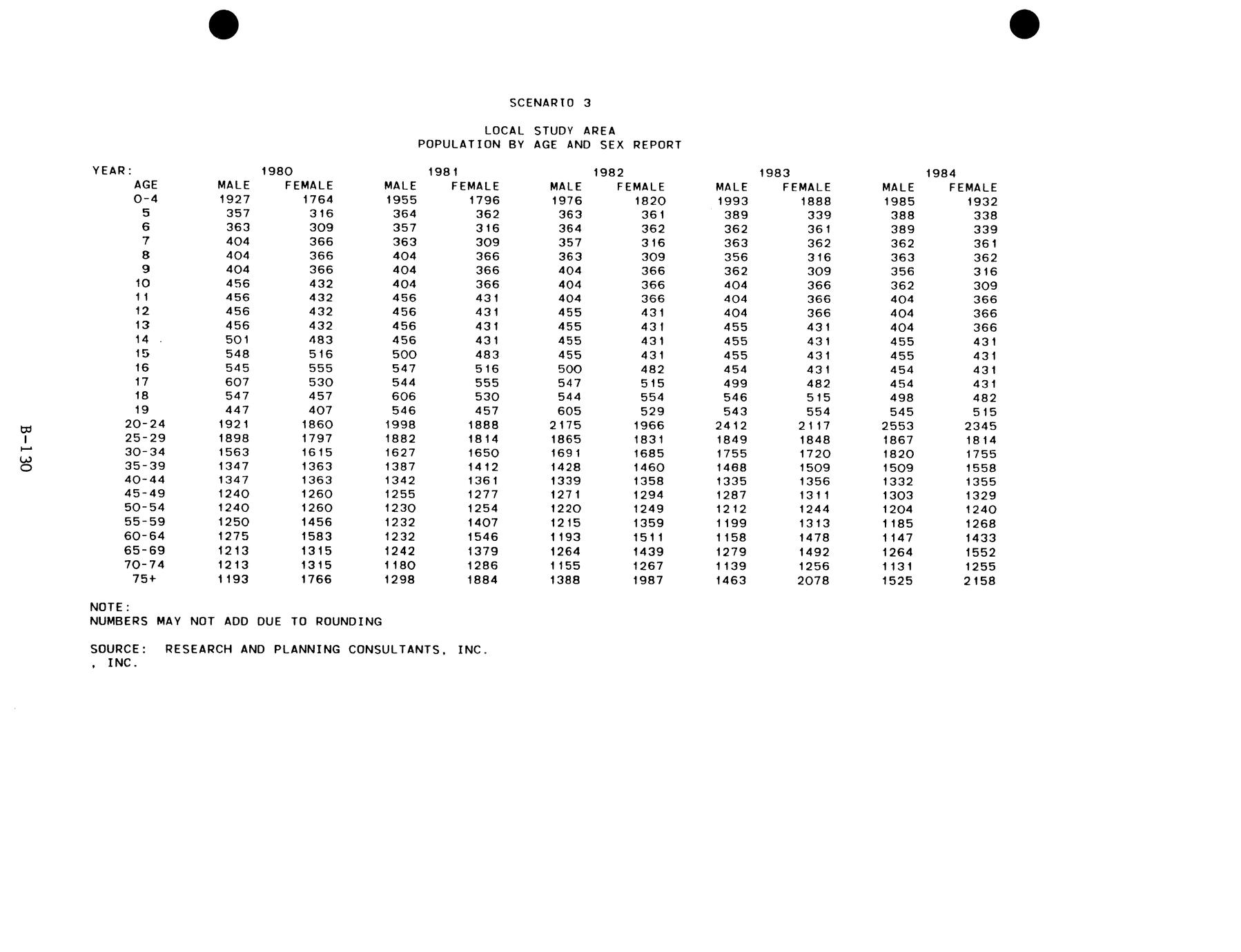 SCENARIO 3

LOCAL STUDY AREA
POPULATION BY AGE AND SEX REPORT

| YEAR: | 1980 | | 1981 | | 1982 | | 1983 | | 1984 | |
|---|---|---|---|---|---|---|---|---|---|---|
| AGE | MALE | FEMALE | MALE | FEMALE | MALE | FEMALE | MALE | FEMALE | MALE | FEMALE |
| 0-4 | 1927 | 1764 | 1955 | 1796 | 1976 | 1820 | 1993 | 1888 | 1985 | 1932 |
| 5 | 357 | 316 | 364 | 362 | 363 | 361 | 389 | 339 | 388 | 338 |
| 6 | 363 | 309 | 357 | 316 | 364 | 362 | 362 | 361 | 389 | 339 |
| 7 | 404 | 366 | 363 | 309 | 357 | 316 | 363 | 362 | 362 | 361 |
| 8 | 404 | 366 | 404 | 366 | 363 | 309 | 356 | 316 | 363 | 362 |
| 9 | 404 | 366 | 404 | 366 | 404 | 366 | 362 | 309 | 356 | 316 |
| 10 | 456 | 432 | 404 | 366 | 404 | 366 | 404 | 366 | 362 | 309 |
| 11 | 456 | 432 | 456 | 431 | 404 | 366 | 404 | 366 | 404 | 366 |
| 12 | 456 | 432 | 456 | 431 | 455 | 431 | 404 | 366 | 404 | 366 |
| 13 | 456 | 432 | 456 | 431 | 455 | 431 | 455 | 431 | 404 | 366 |
| 14 | 501 | 483 | 456 | 431 | 455 | 431 | 455 | 431 | 455 | 431 |
| 15 | 548 | 516 | 500 | 483 | 455 | 431 | 455 | 431 | 455 | 431 |
| 16 | 545 | 555 | 547 | 516 | 500 | 482 | 454 | 431 | 454 | 431 |
| 17 | 607 | 530 | 544 | 555 | 547 | 515 | 499 | 482 | 454 | 431 |
| 18 | 547 | 457 | 606 | 530 | 544 | 554 | 546 | 515 | 498 | 482 |
| 19 | 447 | 407 | 546 | 457 | 605 | 529 | 543 | 554 | 545 | 515 |
| 20-24 | 1921 | 1860 | 1998 | 1888 | 2175 | 1966 | 2412 | 2117 | 2553 | 2345 |
| 25-29 | 1898 | 1797 | 1882 | 1814 | 1865 | 1831 | 1849 | 1848 | 1867 | 1814 |
| 30-34 | 1563 | 1615 | 1627 | 1650 | 1691 | 1685 | 1755 | 1720 | 1820 | 1755 |
| 35-39 | 1347 | 1363 | 1387 | 1412 | 1428 | 1460 | 1468 | 1509 | 1509 | 1558 |
| 40-44 | 1347 | 1363 | 1342 | 1361 | 1339 | 1358 | 1335 | 1356 | 1332 | 1355 |
| 45-49 | 1240 | 1260 | 1255 | 1277 | 1271 | 1294 | 1287 | 1311 | 1303 | 1329 |
| 50-54 | 1240 | 1260 | 1230 | 1254 | 1220 | 1249 | 1212 | 1244 | 1204 | 1240 |
| 55-59 | 1250 | 1456 | 1232 | 1407 | 1215 | 1359 | 1199 | 1313 | 1185 | 1268 |
| 60-64 | 1275 | 1583 | 1232 | 1546 | 1193 | 1511 | 1158 | 1478 | 1147 | 1433 |
| 65-69 | 1213 | 1315 | 1242 | 1379 | 1264 | 1439 | 1279 | 1492 | 1264 | 1552 |
| 70-74 | 1213 | 1315 | 1180 | 1286 | 1155 | 1267 | 1139 | 1256 | 1131 | 1255 |
| 75+ | 1193 | 1766 | 1298 | 1884 | 1388 | 1987 | 1463 | 2078 | 1525 | 2158 |

NOTE:
NUMBERS MAY NOT ADD DUE TO ROUNDING

SOURCE: RESEARCH AND PLANNING CONSULTANTS, INC.
, INC.

B-130